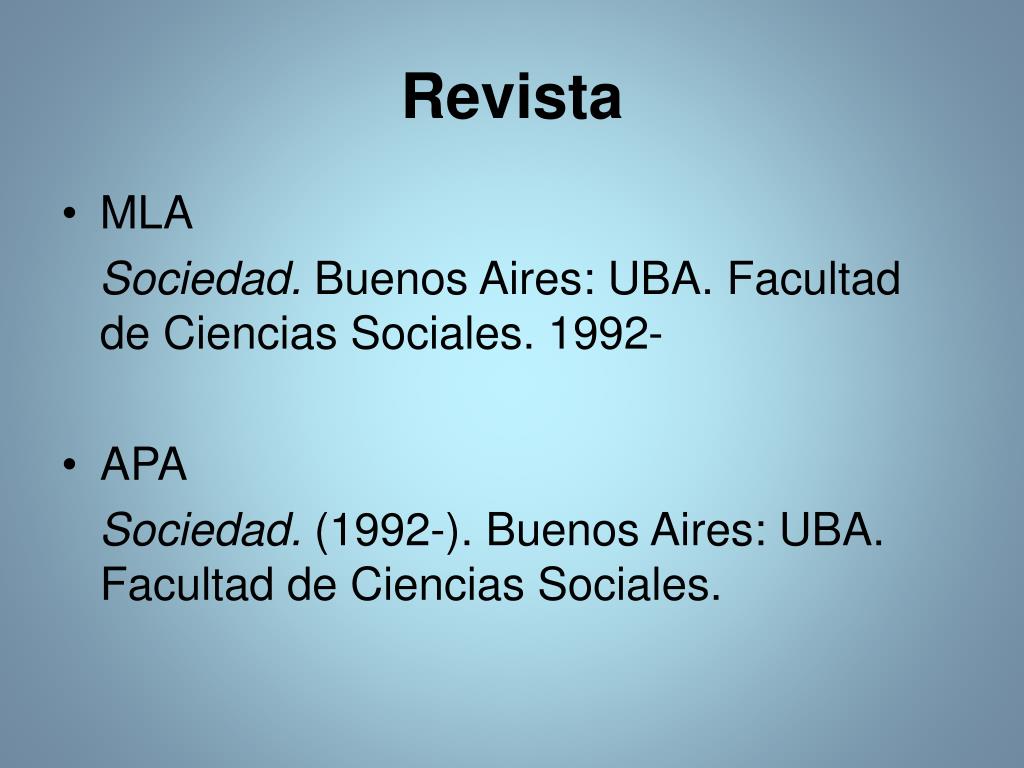 Revista

• MLA

Sociedad. Buenos Aires: UBA. Facultad de Ciencias Sociales. 1992-

• APA

Sociedad. (1992-). Buenos Aires: UBA. Facultad de Ciencias Sociales.